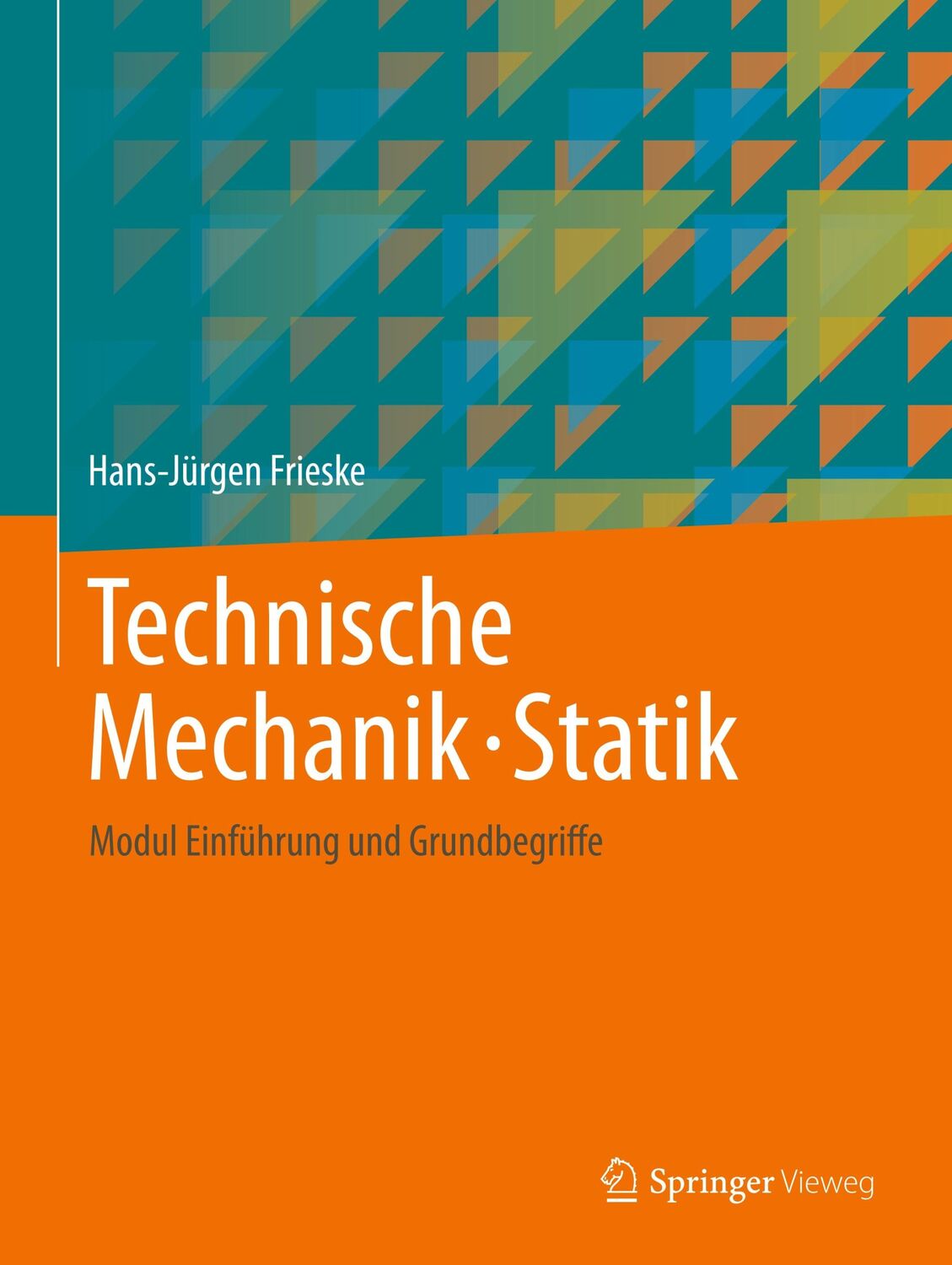 Hans-Jürgen Frieske

Technische Mechanik · Statik

Modul Einführung und Grundbegriffe

Springer Vieweg